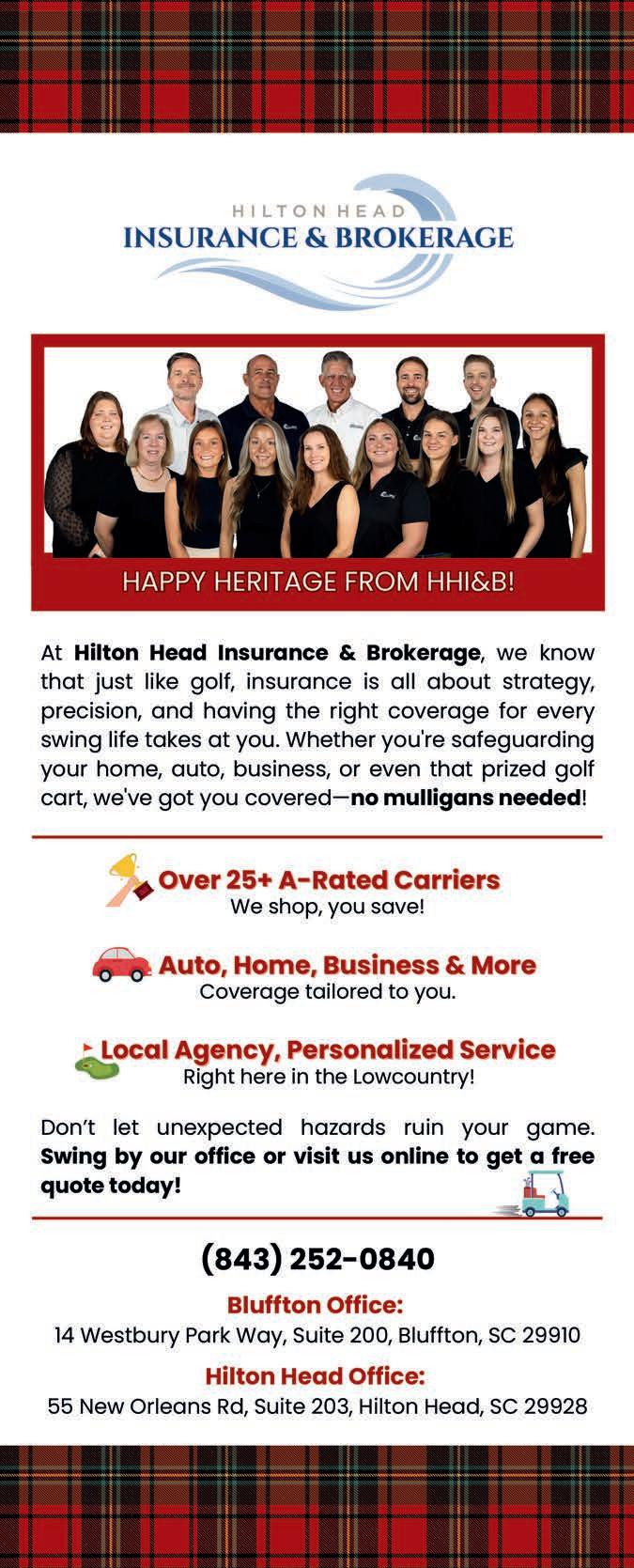 HILTON HEAD
INSURANCE & BROKERAGE

HAPPY HERITAGE FROM HHI&B!

At Hilton Head Insurance & Brokerage, we know that just like golf, insurance is all about strategy, precision, and having the right coverage for every swing life takes at you. Whether you're safeguarding your home, auto, business, or even that prized golf cart, we've got you covered—no mulligans needed!

Over 25+ A-Rated Carriers
We shop, you save!

Auto, Home, Business & More
Coverage tailored to you.

Local Agency, Personalized Service
Right here in the Lowcountry!

Don't let unexpected hazards ruin your game. Swing by our office or visit us online to get a free quote today!

(843) 252-0840

Bluffton Office:
14 Westbury Park Way, Suite 200, Bluffton, SC 29910

Hilton Head Office:
55 New Orleans Rd, Suite 203, Hilton Head, SC 29928